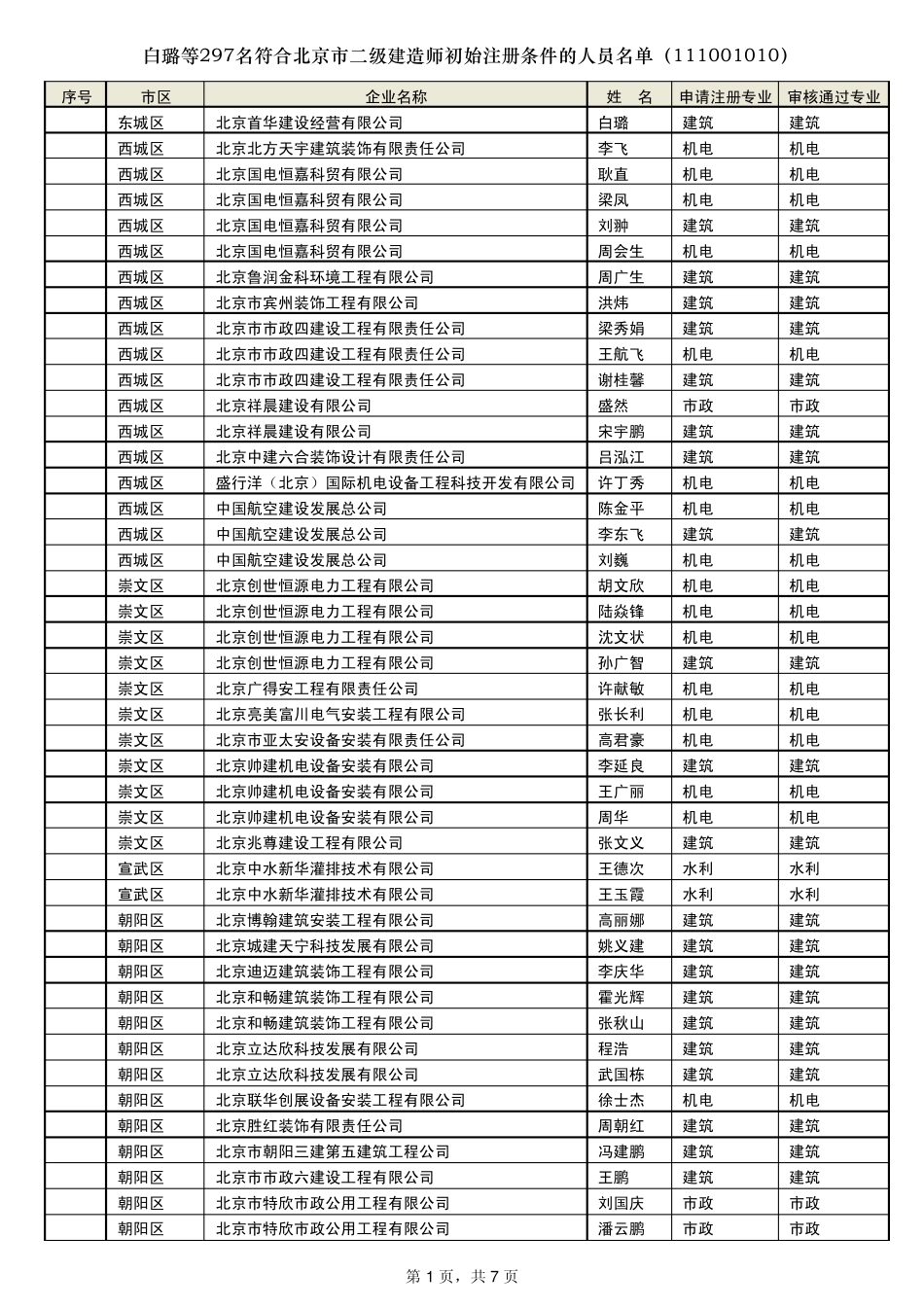 白璐等297名符合北京市二级建造师初始注册条件的人员名单（111001010）

| 序号 | 市区 | 企业名称 | 姓　名 | 申请注册专业 | 审核通过专业 |
|---|---|---|---|---|---|
|  | 东城区 | 北京首华建设经营有限公司 | 白璐 | 建筑 | 建筑 |
|  | 西城区 | 北京北方天宇建筑装饰有限责任公司 | 李飞 | 机电 | 机电 |
|  | 西城区 | 北京国电恒嘉科贸有限公司 | 耿直 | 机电 | 机电 |
|  | 西城区 | 北京国电恒嘉科贸有限公司 | 梁凤 | 机电 | 机电 |
|  | 西城区 | 北京国电恒嘉科贸有限公司 | 刘翀 | 建筑 | 建筑 |
|  | 西城区 | 北京国电恒嘉科贸有限公司 | 周会生 | 机电 | 机电 |
|  | 西城区 | 北京鲁润金科环境工程有限公司 | 周广生 | 建筑 | 建筑 |
|  | 西城区 | 北京市宾州装饰工程有限公司 | 洪炜 | 建筑 | 建筑 |
|  | 西城区 | 北京市市政四建设工程有限责任公司 | 梁秀娟 | 建筑 | 建筑 |
|  | 西城区 | 北京市市政四建设工程有限责任公司 | 王航飞 | 机电 | 机电 |
|  | 西城区 | 北京市市政四建设工程有限责任公司 | 谢桂馨 | 建筑 | 建筑 |
|  | 西城区 | 北京祥晨建设有限公司 | 盛然 | 市政 | 市政 |
|  | 西城区 | 北京祥晨建设有限公司 | 宋宇鹏 | 建筑 | 建筑 |
|  | 西城区 | 北京中建六合装饰设计有限责任公司 | 吕泓江 | 建筑 | 建筑 |
|  | 西城区 | 盛行洋（北京）国际机电设备工程科技开发有限公司 | 许丁秀 | 机电 | 机电 |
|  | 西城区 | 中国航空建设发展总公司 | 陈金平 | 机电 | 机电 |
|  | 西城区 | 中国航空建设发展总公司 | 李东飞 | 建筑 | 建筑 |
|  | 西城区 | 中国航空建设发展总公司 | 刘巍 | 机电 | 机电 |
|  | 崇文区 | 北京创世恒源电力工程有限公司 | 胡文欣 | 机电 | 机电 |
|  | 崇文区 | 北京创世恒源电力工程有限公司 | 陆焱锋 | 机电 | 机电 |
|  | 崇文区 | 北京创世恒源电力工程有限公司 | 沈文状 | 机电 | 机电 |
|  | 崇文区 | 北京创世恒源电力工程有限公司 | 孙广智 | 建筑 | 建筑 |
|  | 崇文区 | 北京广得安工程有限责任公司 | 许献敏 | 机电 | 机电 |
|  | 崇文区 | 北京亮美富川电气安装工程有限公司 | 张长利 | 机电 | 机电 |
|  | 崇文区 | 北京市亚太安设备安装有限责任公司 | 高君豪 | 机电 | 机电 |
|  | 崇文区 | 北京帅建机电设备安装有限公司 | 李延良 | 建筑 | 建筑 |
|  | 崇文区 | 北京帅建机电设备安装有限公司 | 王广丽 | 机电 | 机电 |
|  | 崇文区 | 北京帅建机电设备安装有限公司 | 周华 | 机电 | 机电 |
|  | 崇文区 | 北京兆尊建设工程有限公司 | 张文义 | 建筑 | 建筑 |
|  | 宣武区 | 北京中水新华灌排技术有限公司 | 王德次 | 水利 | 水利 |
|  | 宣武区 | 北京中水新华灌排技术有限公司 | 王玉霞 | 水利 | 水利 |
|  | 朝阳区 | 北京博翰建筑安装工程有限公司 | 高丽娜 | 建筑 | 建筑 |
|  | 朝阳区 | 北京城建天宁科技发展有限公司 | 姚义建 | 建筑 | 建筑 |
|  | 朝阳区 | 北京迪迈建筑装饰工程有限公司 | 李庆华 | 建筑 | 建筑 |
|  | 朝阳区 | 北京和畅建筑装饰工程有限公司 | 霍光辉 | 建筑 | 建筑 |
|  | 朝阳区 | 北京和畅建筑装饰工程有限公司 | 张秋山 | 建筑 | 建筑 |
|  | 朝阳区 | 北京立达欣科技发展有限公司 | 程浩 | 建筑 | 建筑 |
|  | 朝阳区 | 北京立达欣科技发展有限公司 | 武国栋 | 建筑 | 建筑 |
|  | 朝阳区 | 北京联华创展设备安装工程有限公司 | 徐士杰 | 机电 | 机电 |
|  | 朝阳区 | 北京胜红装饰有限责任公司 | 周朝红 | 建筑 | 建筑 |
|  | 朝阳区 | 北京市朝阳三建第五建筑工程公司 | 冯建鹏 | 建筑 | 建筑 |
|  | 朝阳区 | 北京市市政六建设工程有限公司 | 王鹏 | 建筑 | 建筑 |
|  | 朝阳区 | 北京市特欣市政公用工程有限公司 | 刘国庆 | 市政 | 市政 |
|  | 朝阳区 | 北京市特欣市政公用工程有限公司 | 潘云鹏 | 市政 | 市政 |

第 1 页，共 7 页